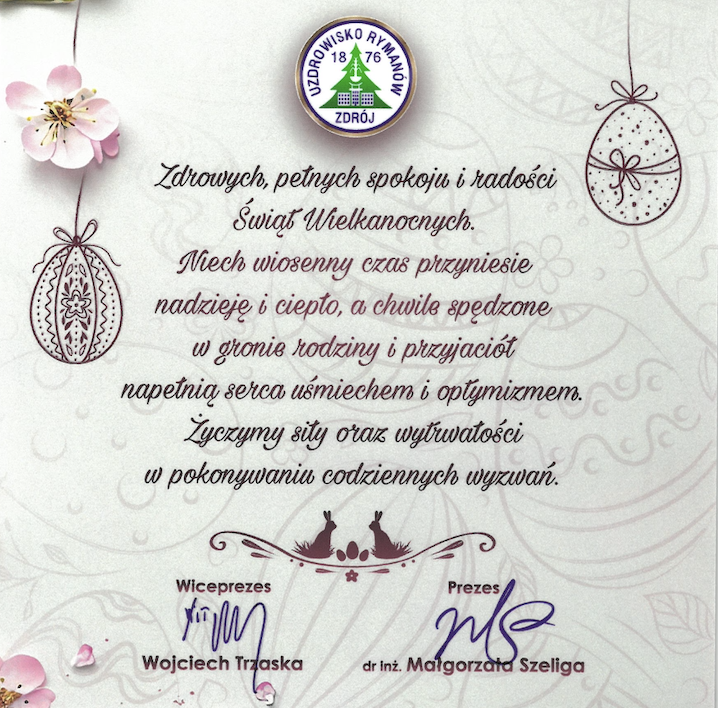 UZDROWISKO RYMANÓW
18 76
ZDRÓJ

Zdrowych, pełnych spokoju i radości Świąt Wielkanocnych. Niech wiosenny czas przyniesie nadzieję i ciepło, a chwile spędzone w gronie rodziny i przyjaciół napełnią serca uśmiechem i optymizmem. Życzymy siły oraz wytrwałości w pokonywaniu codziennych wyzwań.

Wiceprezes
Wojciech Trzaska

Prezes
dr inż. Małgorzata Szeliga